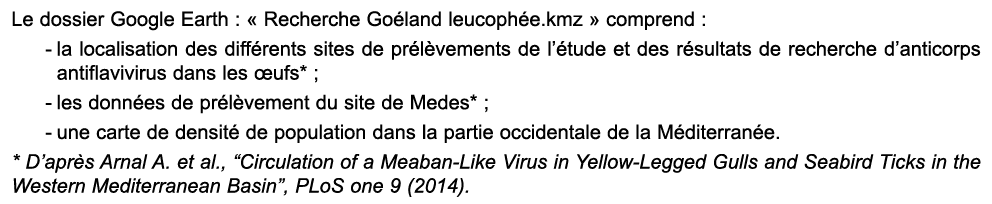 Le dossier Google Earth : « Recherche Goéland leucophée.kmz » comprend :

- la localisation des différents sites de prélèvements de l'étude et des résultats de recherche d'anticorps antiflavivirus dans les œufs* ;
- les données de prélèvement du site de Medes* ;
- une carte de densité de population dans la partie occidentale de la Méditerranée.

* D'après Arnal A. et al., "Circulation of a Meaban-Like Virus in Yellow-Legged Gulls and Seabird Ticks in the Western Mediterranean Basin", PLoS one 9 (2014).